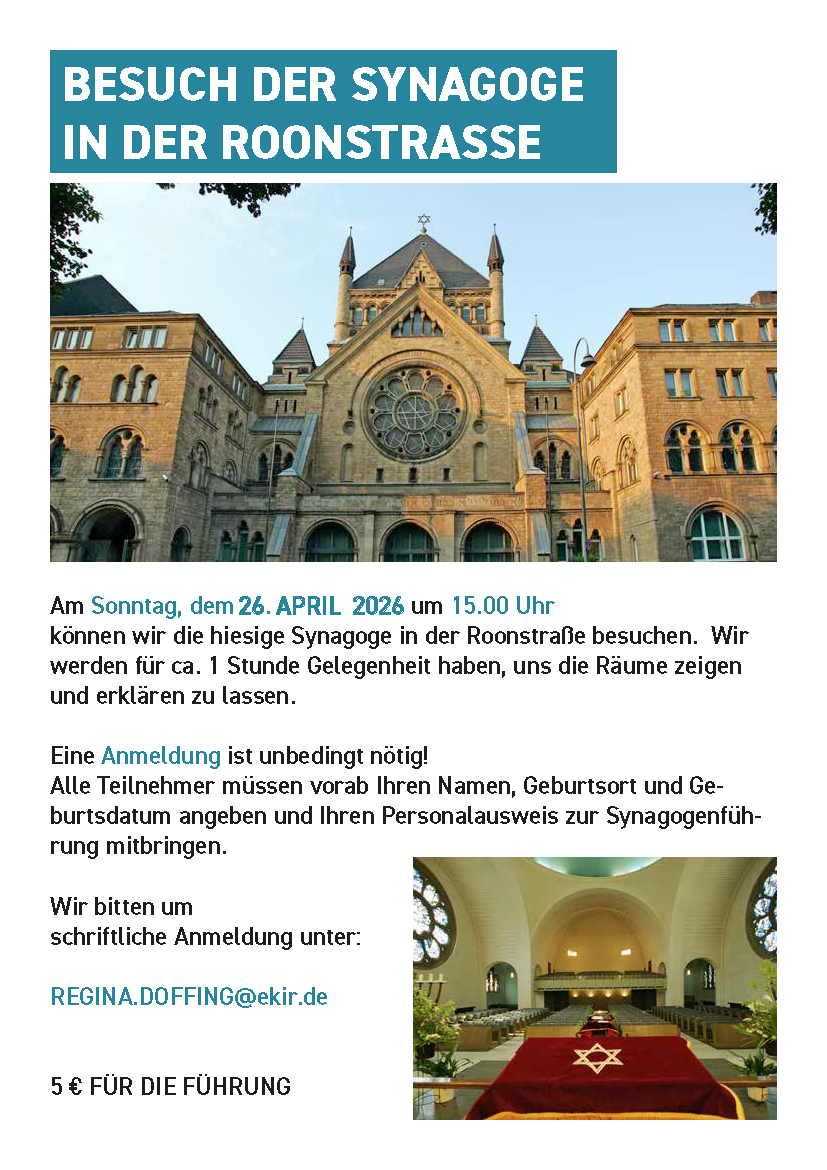 BESUCH DER SYNAGOGE
IN DER ROONSTRASSE

Am Sonntag, dem 26. APRIL 2026 um 15.00 Uhr können wir die hiesige Synagoge in der Roonstraße besuchen. Wir werden für ca. 1 Stunde Gelegenheit haben, uns die Räume zeigen und erklären zu lassen.

Eine Anmeldung ist unbedingt nötig!
Alle Teilnehmer müssen vorab Ihren Namen, Geburtsort und Geburtsdatum angeben und Ihren Personalausweis zur Synagogenführung mitbringen.

Wir bitten um
schriftliche Anmeldung unter:

REGINA.DOFFING@ekir.de

5 € FÜR DIE FÜHRUNG